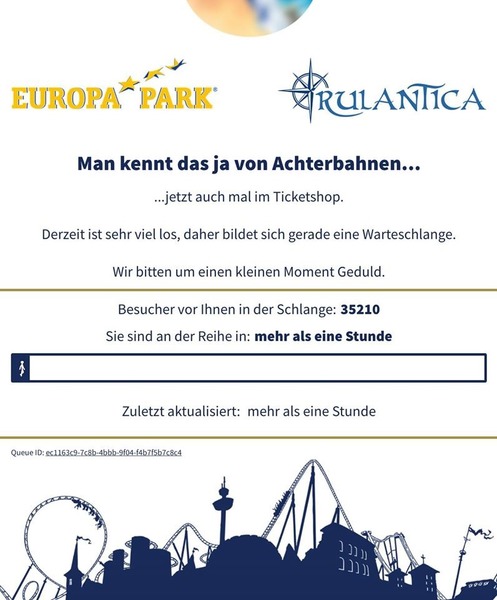 EUROPA PARK®

RULANTICA

Man kennt das ja von Achterbahnen...

...jetzt auch mal im Ticketshop.

Derzeit ist sehr viel los, daher bildet sich gerade eine Warteschlange.

Wir bitten um einen kleinen Moment Geduld.

Besucher vor Ihnen in der Schlange: 35210

Sie sind an der Reihe in: mehr als eine Stunde

Zuletzt aktualisiert: mehr als eine Stunde

Queue ID: ec1163c9-7c8b-4bbb-9f04-f4b7f5b7c8c4